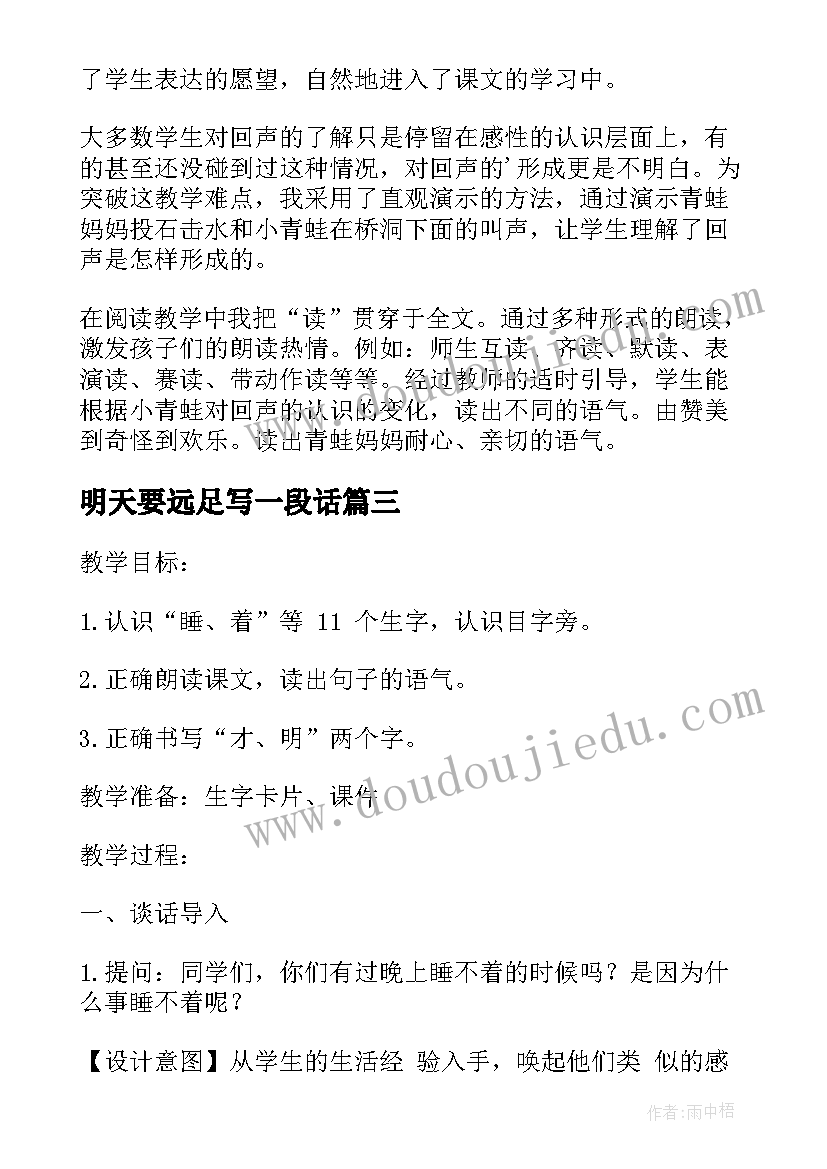 了学生表达的愿望，自然地进入了课文的学习中。

大多数学生对回声的了解只是停留在感性的认识层面上，有的甚至还没碰到过这种情况，对回声的'形成更是不明白。为突破这教学难点，我采用了直观演示的方法，通过演示青蛙妈妈投石击水和小青蛙在桥洞下面的叫声，让学生理解了回声是怎样形成的。

在阅读教学中我把“读”贯穿于全文。通过多种形式的朗读，激发孩子们的朗读热情。例如：师生互读、齐读、默读、表演读、赛读、带动作读等等。经过教师的适时引导，学生能根据小青蛙对回声的认识的变化，读出不同的语气。由赞美到奇怪到欢乐。读出青蛙妈妈耐心、亲切的语气。

明天要远足写一段话篇三

教学目标：

1.认识“睡、着”等 11 个生字，认识目字旁。

2.正确朗读课文，读出句子的语气。

3.正确书写“才、明”两个字。

教学准备：生字卡片、课件

教学过程：

一、谈话导入

1.提问：同学们，你们有过晚上睡不着的时候吗？是因为什么事睡不着呢？

【设计意图】从学生的生活经 验入手，唤起他们类 似的感

www.doudoujiedu.com

作者：雨中梧